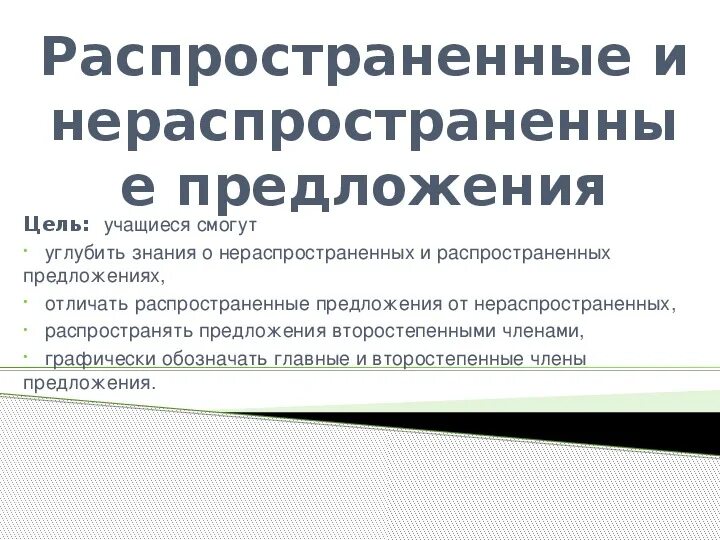 Распространенные и нераспространенные предложения

Цель: учащиеся смогут

· углубить знания о нераспространенных и распространенных предложениях,

· отличать распространенные предложения от нераспространенных,

· распространять предложения второстепенными членами,

· графически обозначать главные и второстепенные члены предложения.